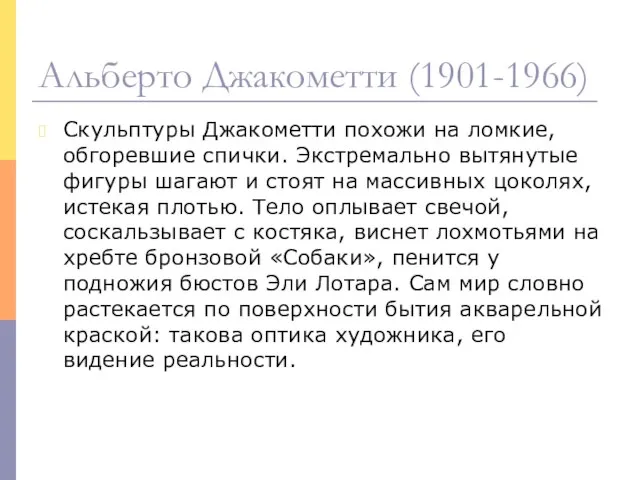 Альберто Джакометти (1901-1966)

Скульптуры Джакометти похожи на ломкие, обгоревшие спички. Экстремально вытянутые фигуры шагают и стоят на массивных цоколях, истекая плотью. Тело оплывает свечой, соскальзывает с костяка, виснет лохмотьями на хребте бронзовой «Собаки», пенится у подножия бюстов Эли Лотара. Сам мир словно растекается по поверхности бытия акварельной краской: такова оптика художника, его видение реальности.